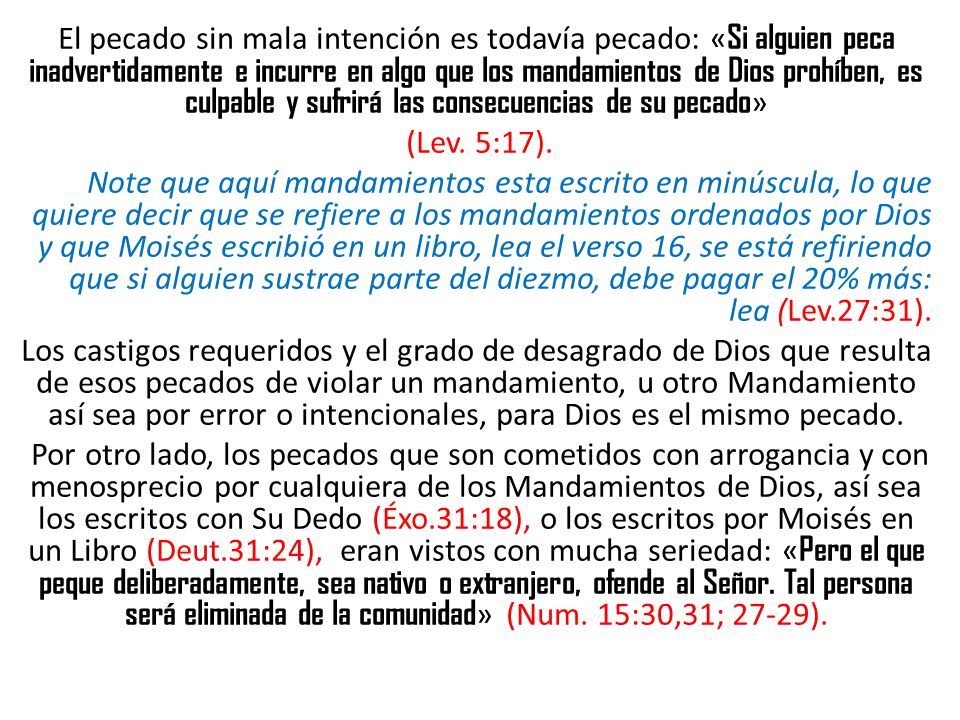 El pecado sin mala intención es todavía pecado: «Si alguien peca inadvertidamente e incurre en algo que los mandamientos de Dios prohíben, es culpable y sufrirá las consecuencias de su pecado»

(Lev. 5:17).

Note que aquí mandamientos esta escrito en minúscula, lo que quiere decir que se refiere a los mandamientos ordenados por Dios y que Moisés escribió en un libro, lea el verso 16, se está refiriendo que si alguien sustrae parte del diezmo, debe pagar el 20% más: lea (Lev.27:31).

Los castigos requeridos y el grado de desagrado de Dios que resulta de esos pecados de violar un mandamiento, u otro Mandamiento así sea por error o intencionales, para Dios es el mismo pecado.

Por otro lado, los pecados que son cometidos con arrogancia y con menosprecio por cualquiera de los Mandamientos de Dios, así sea los escritos con Su Dedo (Éxo.31:18), o los escritos por Moisés en un Libro (Deut.31:24), eran vistos con mucha seriedad: «Pero el que peque deliberadamente, sea nativo o extranjero, ofende al Señor. Tal persona será eliminada de la comunidad» (Num. 15:30,31; 27-29).